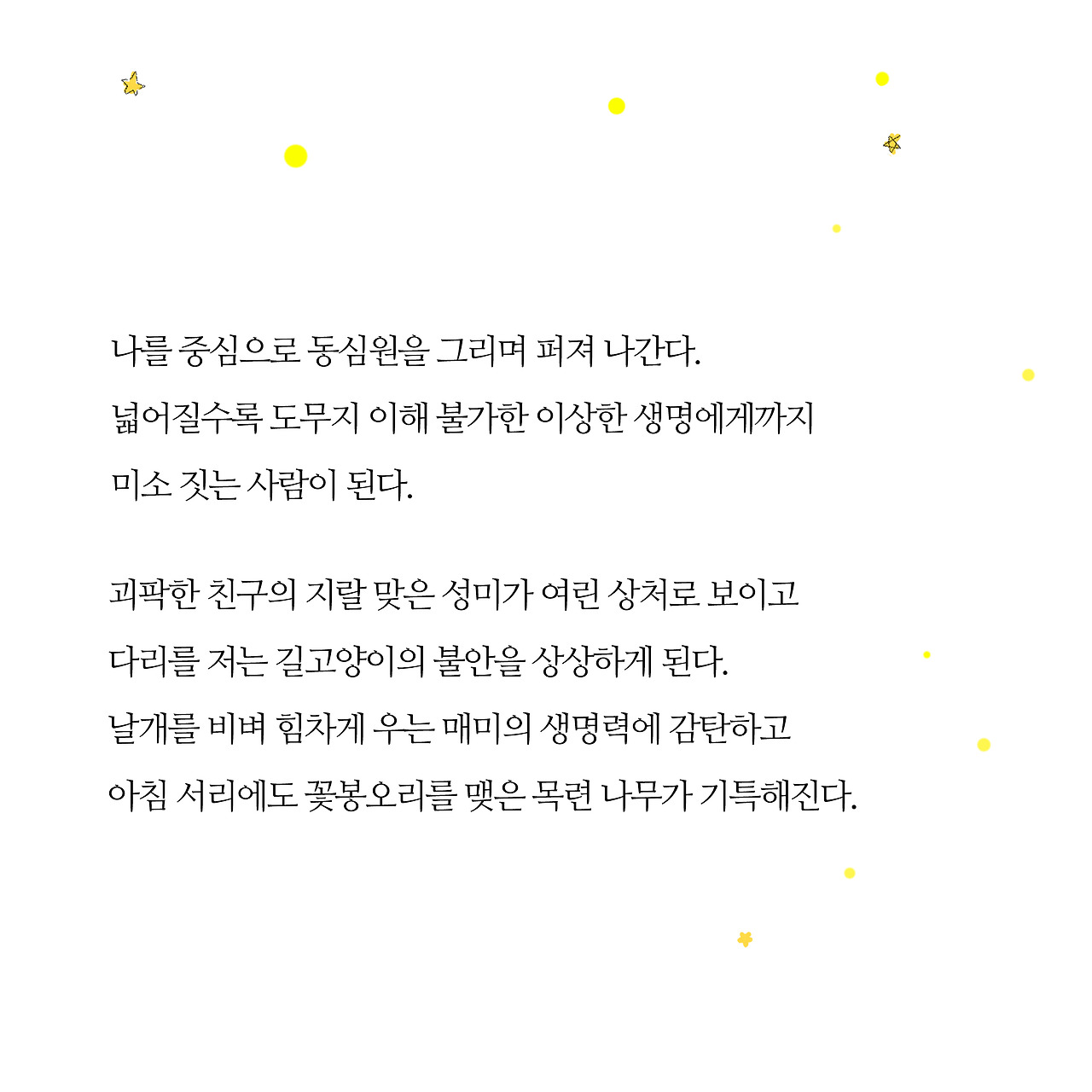 나를 중심으로 동심원을 그리며 퍼져 나간다.
넓어질수록 도무지 이해 불가한 이상한 생명에게까지
미소 짓는 사람이 된다.

괴팍한 친구의 지랄 맞은 성미가 여린 상처로 보이고
다리를 저는 길고양이의 불안을 상상하게 된다.
날개를 비벼 힘차게 우는 매미의 생명력에 감탄하고
아침 서리에도 꽃봉오리를 맺은 목련 나무가 기특해진다.